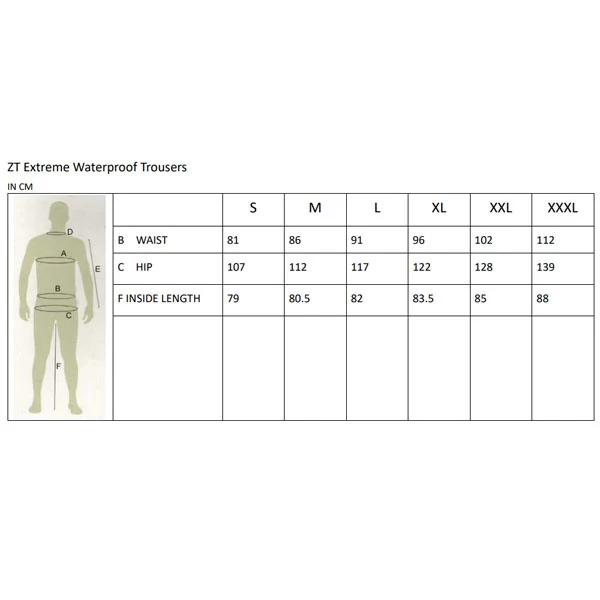 ZT Extreme Waterproof Trousers

IN CM

D
A
E
B
C
F

| | S | M | L | XL | XXL | XXXL |
|---|---|---|---|---|---|---|
| B WAIST | 81 | 86 | 91 | 96 | 102 | 112 |
| C HIP | 107 | 112 | 117 | 122 | 128 | 139 |
| F INSIDE LENGTH | 79 | 80.5 | 82 | 83.5 | 85 | 88 |
| | | | | | | |